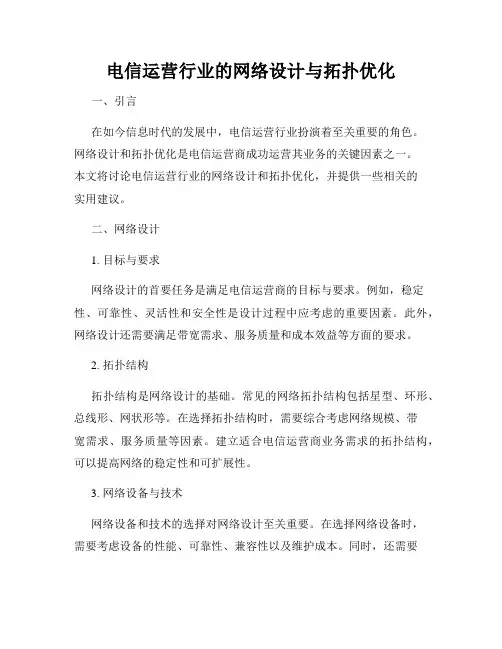 电信运营行业的网络设计与拓扑优化

一、引言

在如今信息时代的发展中，电信运营行业扮演着至关重要的角色。网络设计和拓扑优化是电信运营商成功运营其业务的关键因素之一。本文将讨论电信运营行业的网络设计和拓扑优化，并提供一些相关的实用建议。

二、网络设计

1. 目标与要求

网络设计的首要任务是满足电信运营商的目标与要求。例如，稳定性、可靠性、灵活性和安全性是设计过程中应考虑的重要因素。此外，网络设计还需要满足带宽需求、服务质量和成本效益等方面的要求。

2. 拓扑结构

拓扑结构是网络设计的基础。常见的网络拓扑结构包括星型、环形、总线形、网状形等。在选择拓扑结构时，需要综合考虑网络规模、带宽需求、服务质量等因素。建立适合电信运营商业务需求的拓扑结构，可以提高网络的稳定性和可扩展性。

3. 网络设备与技术

网络设备和技术的选择对网络设计至关重要。在选择网络设备时，需要考虑设备的性能、可靠性、兼容性以及维护成本。同时，还需要